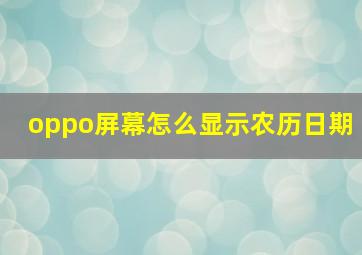 oppo屏幕怎么显示农历日期